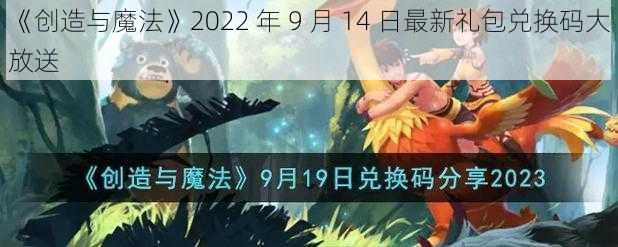 《创造与魔法》2022 年 9 月 14 日最新礼包兑换码大放送

《创造与魔法》9月19日兑换码分享2023